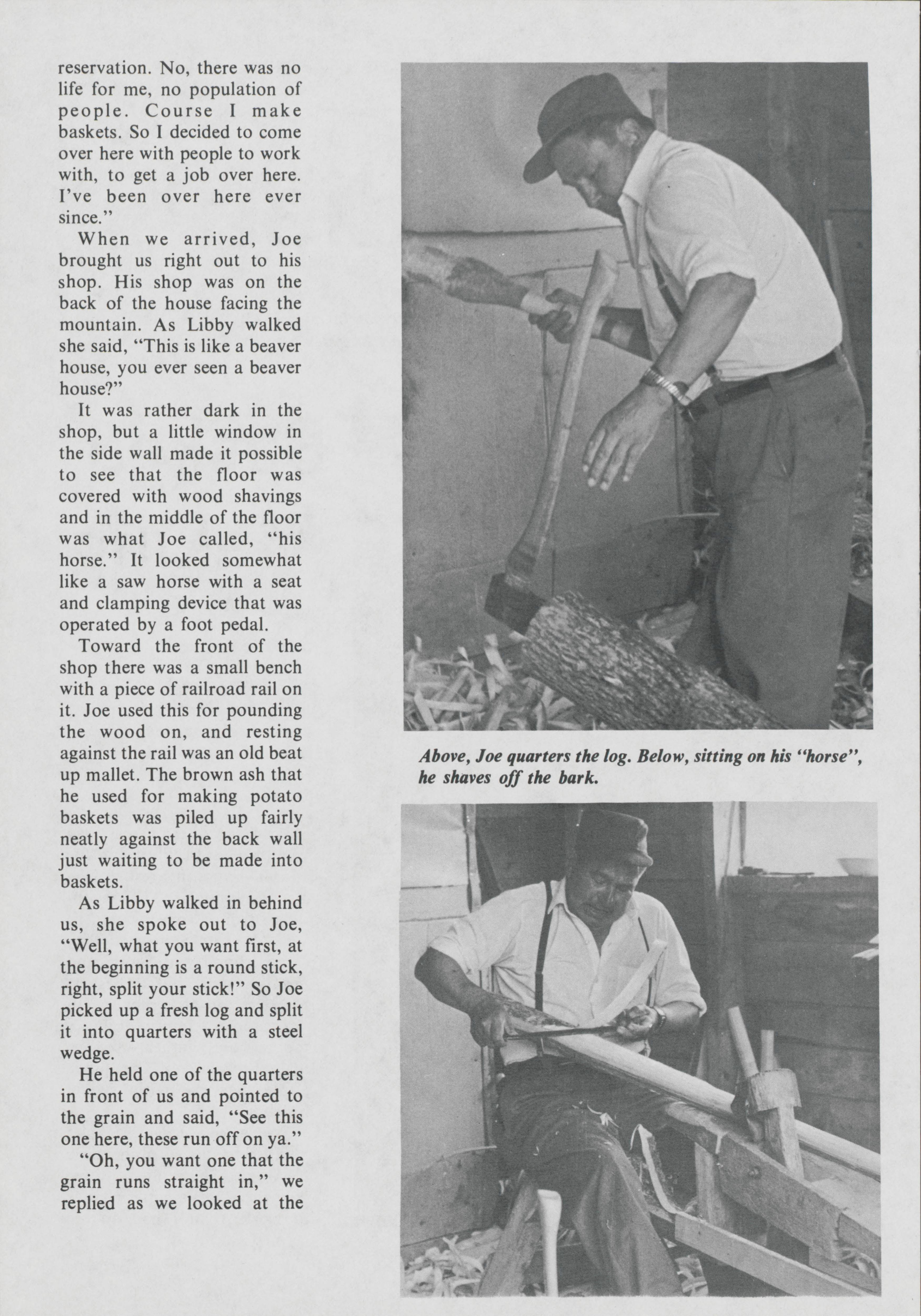 reservation. No, there was no life for me, no population of people. Course I make baskets. So I decided to come over here with people to work with, to get a job over here. I've been over here ever since."

When we arrived, Joe brought us right out to his shop. His shop was on the back of the house facing the mountain. As Libby walked she said, "This is like a beaver house, you ever seen a beaver house?"

It was rather dark in the shop, but a little window in the side wall made it possible to see that the floor was covered with wood shavings and in the middle of the floor was what Joe called, "his horse." It looked somewhat like a saw horse with a seat and clamping device that was operated by a foot pedal.

Toward the front of the shop there was a small bench with a piece of railroad rail on it. Joe used this for pounding the wood on, and resting against the rail was an old beat up mallet. The brown ash that he used for making potato baskets was piled up fairly neatly against the back wall just waiting to be made into baskets.

As Libby walked in behind us, she spoke out to Joe, "Well, what you want first, at the beginning is a round stick, right, split your stick!" So Joe picked up a fresh log and split it into quarters with a steel wedge.

He held one of the quarters in front of us and pointed to the grain and said, "See this one here, these run off on ya."

"Oh, you want one that the grain runs straight in," we replied as we looked at the

Above, Joe quarters the log. Below, sitting on his "horse", he shaves off the bark.